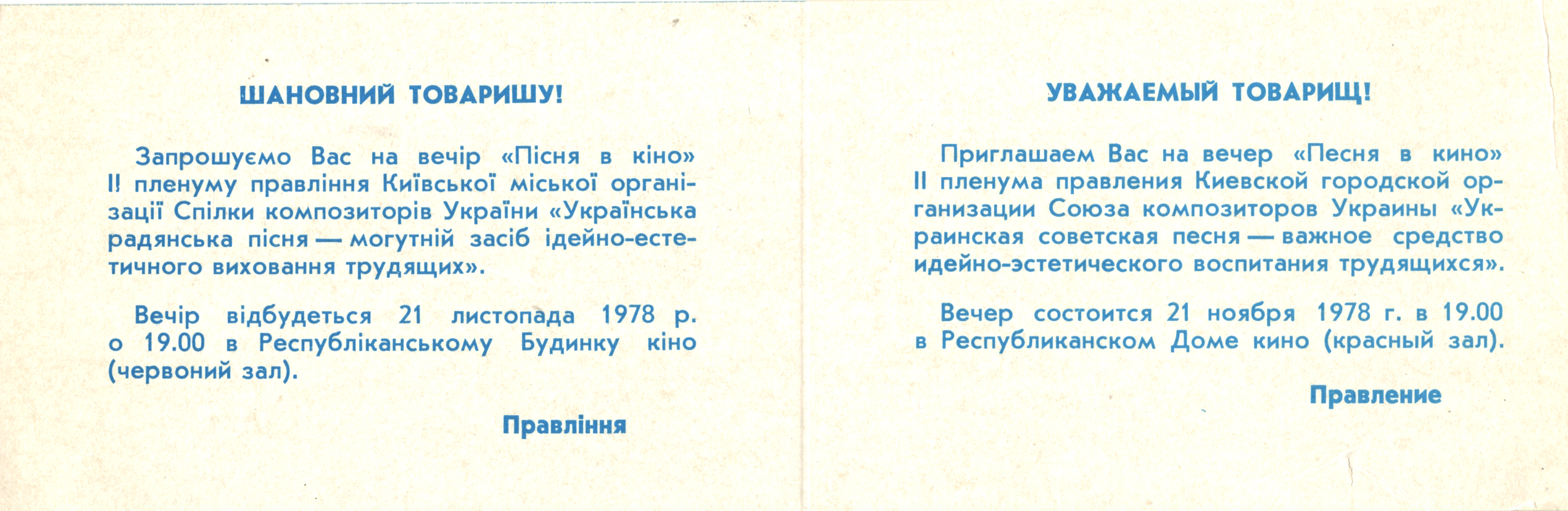 ШАНОВНИЙ ТОВАРИШУ!

Запрошуємо Вас на вечір «Пісня в кіно» II пленуму правління Київської міської організації Спілки композиторів України «Українська радянська пісня — могутній засіб ідейно-естетичного виховання трудящих».

Вечір відбудеться 21 листопада 1978 р. о 19.00 в Республіканському Будинку кіно (червоний зал).

Правління

УВАЖАЕМЫЙ ТОВАРИЩ!

Приглашаем Вас на вечер «Песня в кино» II пленума правления Киевской городской организации Союза композиторов Украины «Украинская советская песня — важное средство идейно-эстетического воспитания трудящихся».

Вечер состоится 21 ноября 1978 г. в 19.00 в Республиканском Доме кино (красный зал).

Правление